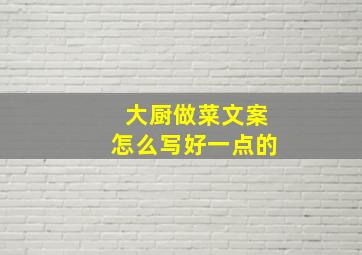 大厨做菜文案
怎么写好一点的